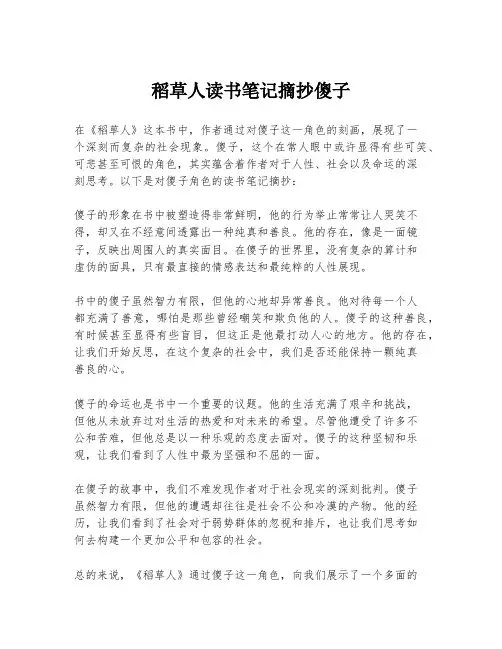 稻草人读书笔记摘抄傻子

在《稻草人》这本书中，作者通过对傻子这一角色的刻画，展现了一个深刻而复杂的社会现象。傻子，这个在常人眼中或许显得有些可笑、可悲甚至可恨的角色，其实蕴含着作者对于人性、社会以及命运的深刻思考。以下是对傻子角色的读书笔记摘抄：

傻子的形象在书中被塑造得非常鲜明，他的行为举止常常让人哭笑不得，却又在不经意间透露出一种纯真和善良。他的存在，像是一面镜子，反映出周围人的真实面目。在傻子的世界里，没有复杂的算计和虚伪的面具，只有最直接的情感表达和最纯粹的人性展现。

书中的傻子虽然智力有限，但他的心地却异常善良。他对待每一个人都充满了善意，哪怕是那些曾经嘲笑和欺负他的人。傻子的这种善良，有时候甚至显得有些盲目，但这正是他最打动人心的地方。他的存在，让我们开始反思，在这个复杂的社会中，我们是否还能保持一颗纯真善良的心。

傻子的命运也是书中一个重要的议题。他的生活充满了艰辛和挑战，但他从未放弃过对生活的热爱和对未来的希望。尽管他遭受了许多不公和苦难，但他总是以一种乐观的态度去面对。傻子的这种坚韧和乐观，让我们看到了人性中最为坚强和不屈的一面。

在傻子的故事中，我们不难发现作者对于社会现实的深刻批判。傻子虽然智力有限，但他的遭遇却往往是社会不公和冷漠的产物。他的经历，让我们看到了社会对于弱势群体的忽视和排斥，也让我们思考如何去构建一个更加公平和包容的社会。

总的来说，《稻草人》通过傻子这一角色，向我们展示了一个多面的